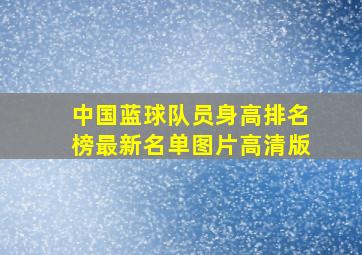 中国蓝球队员身高排名榜最新名单图片高清版